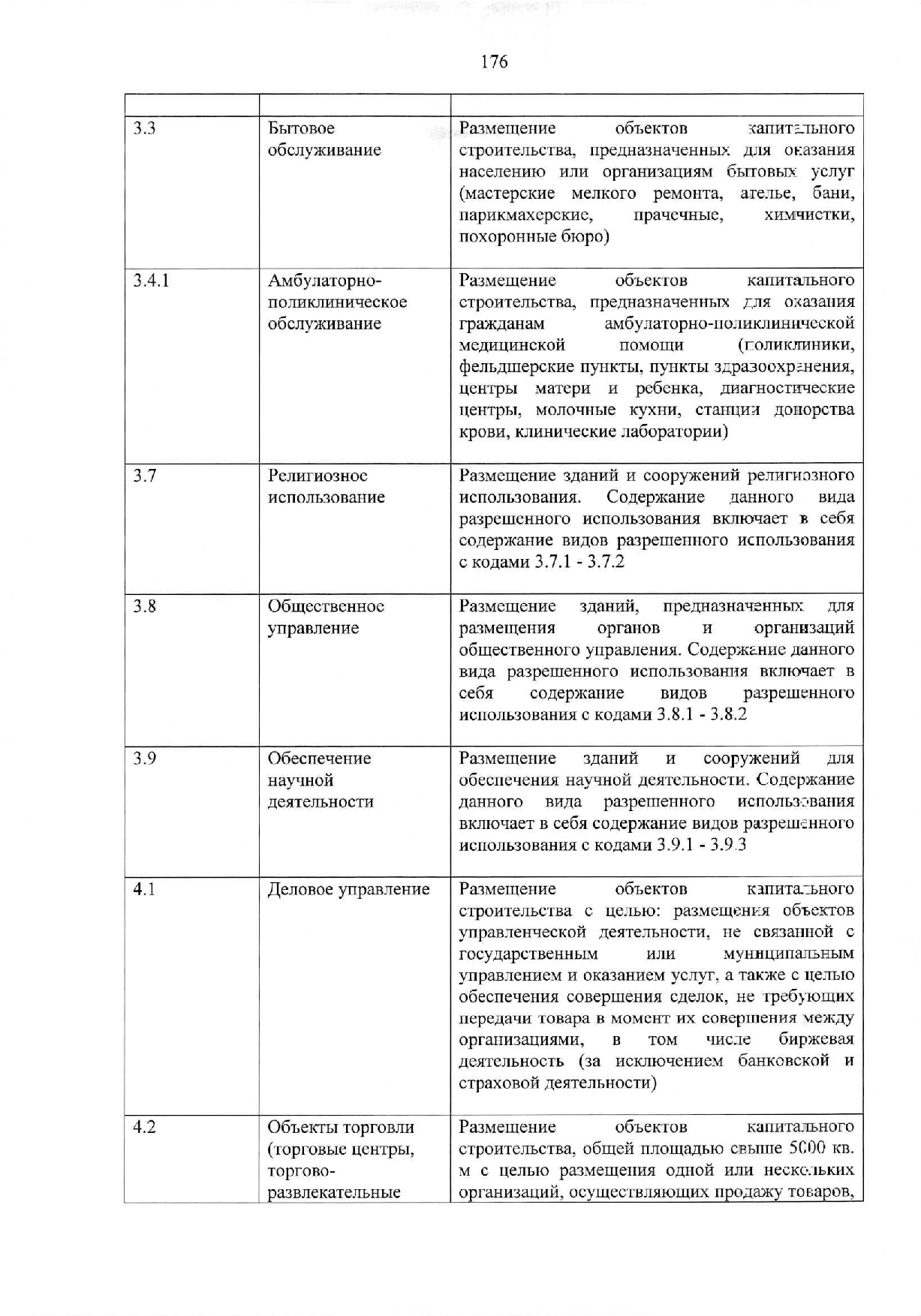 176

| | | |
|---|---|---|
| 3.3 | Бытовое обслуживание | Размещение объектов капитального строительства, предназначенных для оказания населению или организациям бытовых услуг (мастерские мелкого ремонта, ателье, бани, парикмахерские, прачечные, химчистки, похоронные бюро) |
| 3.4.1 | Амбулаторно-поликлиническое обслуживание | Размещение объектов капитального строительства, предназначенных для оказания гражданам амбулаторно-поликлинической медицинской помощи (поликлиники, фельдшерские пункты, пункты здравоохранения, центры матери и ребенка, диагностические центры, молочные кухни, станции донорства крови, клинические лаборатории) |
| 3.7 | Религиозное использование | Размещение зданий и сооружений религиозного использования. Содержание данного вида разрешенного использования включает в себя содержание видов разрешенного использования с кодами 3.7.1 - 3.7.2 |
| 3.8 | Общественное управление | Размещение зданий, предназначенных для размещения органов и организаций общественного управления. Содержание данного вида разрешенного использования включает в себя содержание видов разрешенного использования с кодами 3.8.1 - 3.8.2 |
| 3.9 | Обеспечение научной деятельности | Размещение зданий и сооружений для обеспечения научной деятельности. Содержание данного вида разрешенного использования включает в себя содержание видов разрешенного использования с кодами 3.9.1 - 3.9.3 |
| 4.1 | Деловое управление | Размещение объектов капитального строительства с целью: размещения объектов управленческой деятельности, не связанной с государственным или муниципальным управлением и оказанием услуг, а также с целью обеспечения совершения сделок, не требующих передачи товара в момент их совершения между организациями, в том числе биржевая деятельность (за исключением банковской и страховой деятельности) |
| 4.2 | Объекты торговли (торговые центры, торгово-развлекательные | Размещение объектов капитального строительства, общей площадью свыше 5000 кв. м с целью размещения одной или нескольких организаций, осуществляющих продажу товаров, |